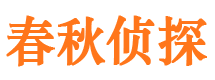 春秋侦探